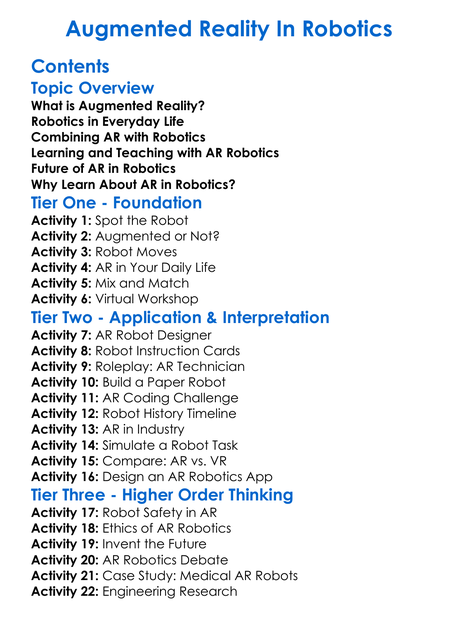 Augmented Reality In Robotics

Contents

Topic Overview

What is Augmented Reality?
Robotics in Everyday Life
Combining AR with Robotics
Learning and Teaching with AR Robotics
Future of AR in Robotics
Why Learn About AR in Robotics?

Tier One - Foundation

Activity 1: Spot the Robot
Activity 2: Augmented or Not?
Activity 3: Robot Moves
Activity 4: AR in Your Daily Life
Activity 5: Mix and Match
Activity 6: Virtual Workshop

Tier Two - Application & Interpretation

Activity 7: AR Robot Designer
Activity 8: Robot Instruction Cards
Activity 9: Roleplay: AR Technician
Activity 10: Build a Paper Robot
Activity 11: AR Coding Challenge
Activity 12: Robot History Timeline
Activity 13: AR in Industry
Activity 14: Simulate a Robot Task
Activity 15: Compare: AR vs. VR
Activity 16: Design an AR Robotics App

Tier Three - Higher Order Thinking

Activity 17: Robot Safety in AR
Activity 18: Ethics of AR Robotics
Activity 19: Invent the Future
Activity 20: AR Robotics Debate
Activity 21: Case Study: Medical AR Robots
Activity 22: Engineering Research